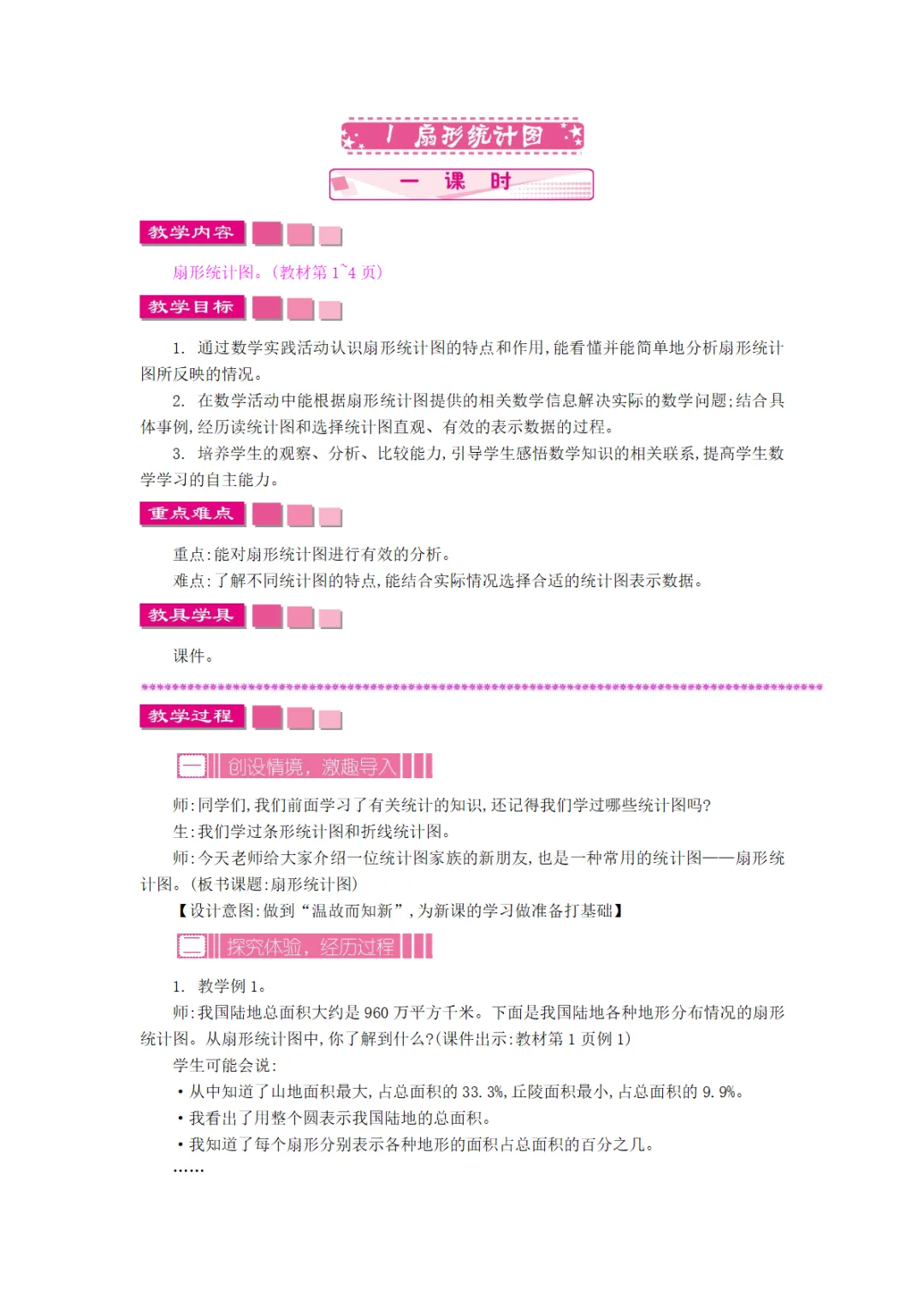 1 扇形统计图

一 课 时

教学内容

扇形统计图。(教材第 1~4 页)

教学目标

1. 通过数学实践活动认识扇形统计图的特点和作用,能看懂并能简单地分析扇形统计图所反映的情况。

2. 在数学活动中能根据扇形统计图提供的相关数学信息解决实际的数学问题;结合具体事例,经历读统计图和选择统计图直观、有效的表示数据的过程。

3. 培养学生的观察、分析、比较能力,引导学生感悟数学知识的相关联系,提高学生数学学习的自主能力。

重点难点

重点:能对扇形统计图进行有效的分析。

难点:了解不同统计图的特点,能结合实际情况选择合适的统计图表示数据。

教具学具

课件。

教学过程

一 创设情境,激趣导入

师:同学们,我们前面学习了有关统计的知识,还记得我们学过哪些统计图吗?

生:我们学过条形统计图和折线统计图。

师:今天老师给大家介绍一位统计图家族的新朋友,也是一种常用的统计图——扇形统计图。(板书课题:扇形统计图)

【设计意图:做到“温故而知新”,为新课的学习做准备打基础】

二 探究体验,经历过程

1. 教学例 1。

师:我国陆地总面积大约是 960 万平方千米。下面是我国陆地各种地形分布情况的扇形统计图。从扇形统计图中,你了解到什么?(课件出示:教材第 1 页例 1)

学生可能会说:

• 从中知道了山地面积最大,占总面积的 33.3%,丘陵面积最小,占总面积的 9.9%。

• 我看出了用整个圆表示我国陆地的总面积。

• 我知道了每个扇形分别表示各种地形的面积占总面积的百分之几。

……